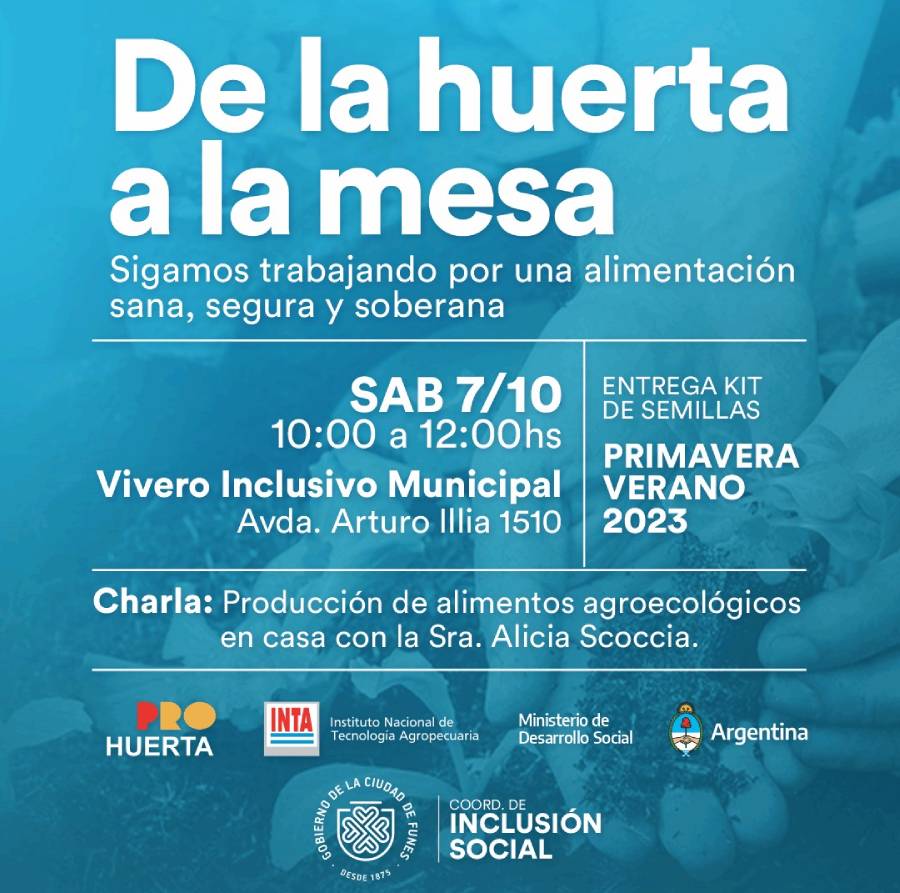 De la huerta a la mesa

Sigamos trabajando por una alimentación sana, segura y soberana

SAB 7/10
10:00 a 12:00hs
Vivero Inclusivo Municipal
Avda. Arturo Illia 1510

ENTREGA KIT DE SEMILLAS
PRIMAVERA VERANO 2023

Charla: Producción de alimentos agroecológicos en casa con la Sra. Alicia Scoccia.

PRO HUERTA

INTA
Instituto Nacional de Tecnología Agropecuaria

Ministerio de Desarrollo Social

Argentina

GOBIERNO DE LA CIUDAD DE FUNES
DESDE 1875

COORD. DE
INCLUSIÓN
SOCIAL